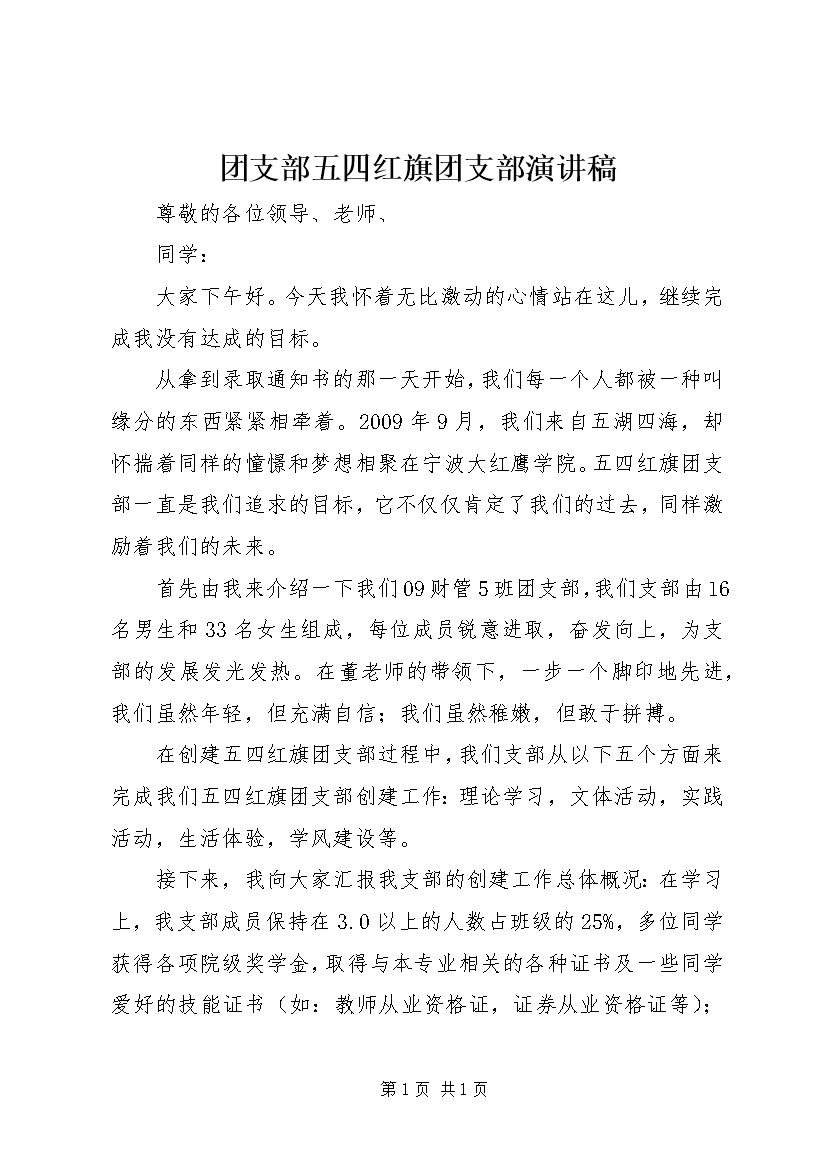 团支部五四红旗团支部演讲稿

尊敬的各位领导、老师、

同学：

大家下午好。今天我怀着无比激动的心情站在这儿，继续完成我没有达成的目标。

从拿到录取通知书的那一天开始，我们每一个人都被一种叫缘分的东西紧紧相牵着。2009年9月，我们来自五湖四海，却怀揣着同样的憧憬和梦想相聚在宁波大红鹰学院。五四红旗团支部一直是我们追求的目标，它不仅仅肯定了我们的过去，同样激励着我们的未来。

首先由我来介绍一下我们09财管5班团支部，我们支部由16名男生和33名女生组成，每位成员锐意进取，奋发向上，为支部的发展发光发热。在董老师的带领下，一步一个脚印地先进，我们虽然年轻，但充满自信；我们虽然稚嫩，但敢于拼搏。

在创建五四红旗团支部过程中，我们支部从以下五个方面来完成我们五四红旗团支部创建工作：理论学习，文体活动，实践活动，生活体验，学风建设等。

接下来，我向大家汇报我支部的创建工作总体概况：在学习上，我支部成员保持在3.0以上的人数占班级的25%，多位同学获得各项院级奖学金，取得与本专业相关的各种证书及一些同学爱好的技能证书（如：教师从业资格证，证券从业资格证等）；

第1页 共1页